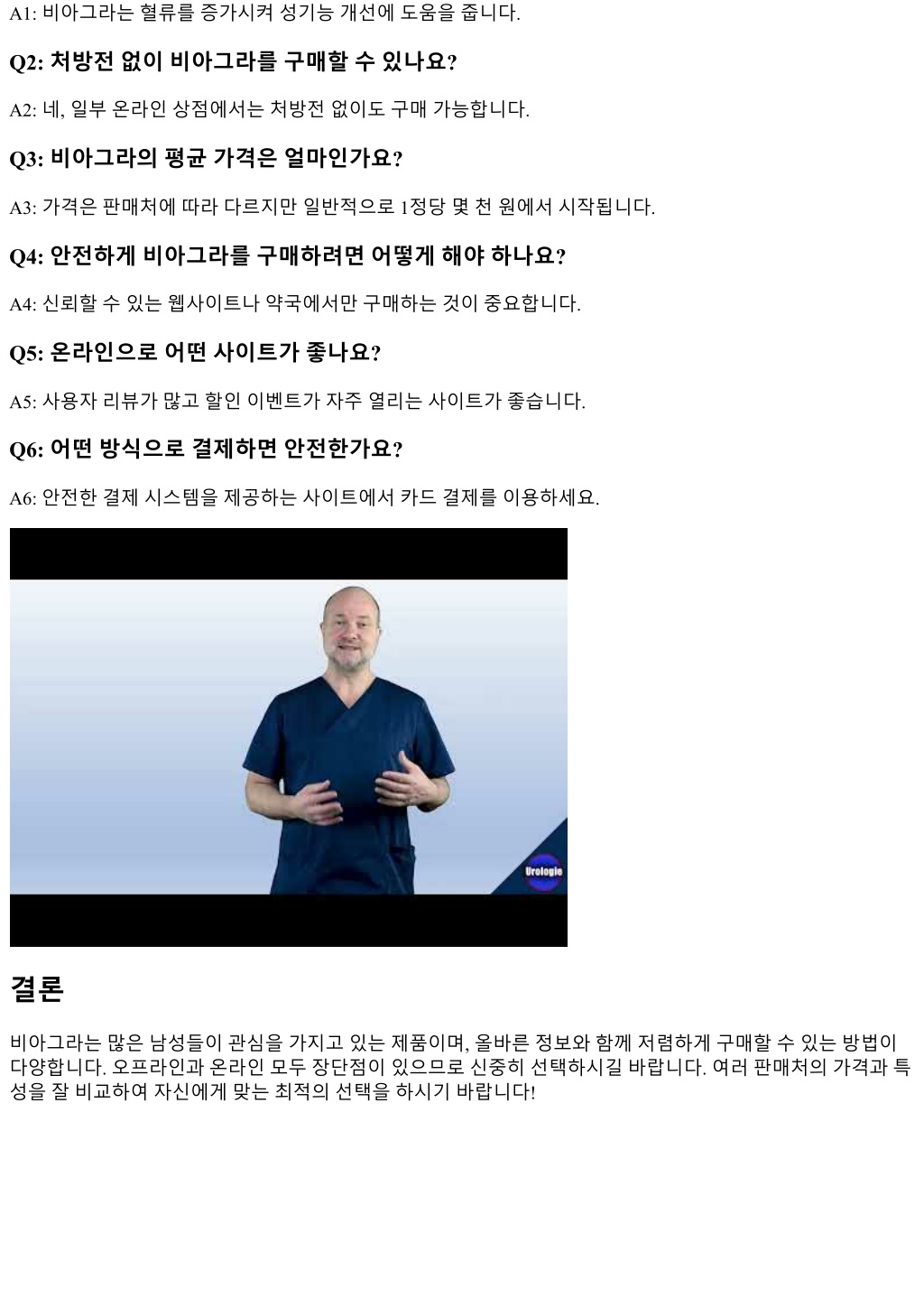 A1: 비아그라는 혈류를 증가시켜 성기능 개선에 도움을 줍니다.

Q2: 처방전 없이 비아그라를 구매할 수 있나요?

A2: 네, 일부 온라인 상점에서는 처방전 없이도 구매 가능합니다.

Q3: 비아그라의 평균 가격은 얼마인가요?

A3: 가격은 판매처에 따라 다르지만 일반적으로 1정당 몇 천 원에서 시작됩니다.

Q4: 안전하게 비아그라를 구매하려면 어떻게 해야 하나요?

A4: 신뢰할 수 있는 웹사이트나 약국에서만 구매하는 것이 중요합니다.

Q5: 온라인으로 어떤 사이트가 좋나요?

A5: 사용자 리뷰가 많고 할인 이벤트가 자주 열리는 사이트가 좋습니다.

Q6: 어떤 방식으로 결제하면 안전한가요?

A6: 안전한 결제 시스템을 제공하는 사이트에서 카드 결제를 이용하세요.

Urologie

결론

비아그라는 많은 남성들이 관심을 가지고 있는 제품이며, 올바른 정보와 함께 저렴하게 구매할 수 있는 방법이 다양합니다. 오프라인과 온라인 모두 장단점이 있으므로 신중히 선택하시길 바랍니다. 여러 판매처의 가격과 특성을 잘 비교하여 자신에게 맞는 최적의 선택을 하시기 바랍니다!